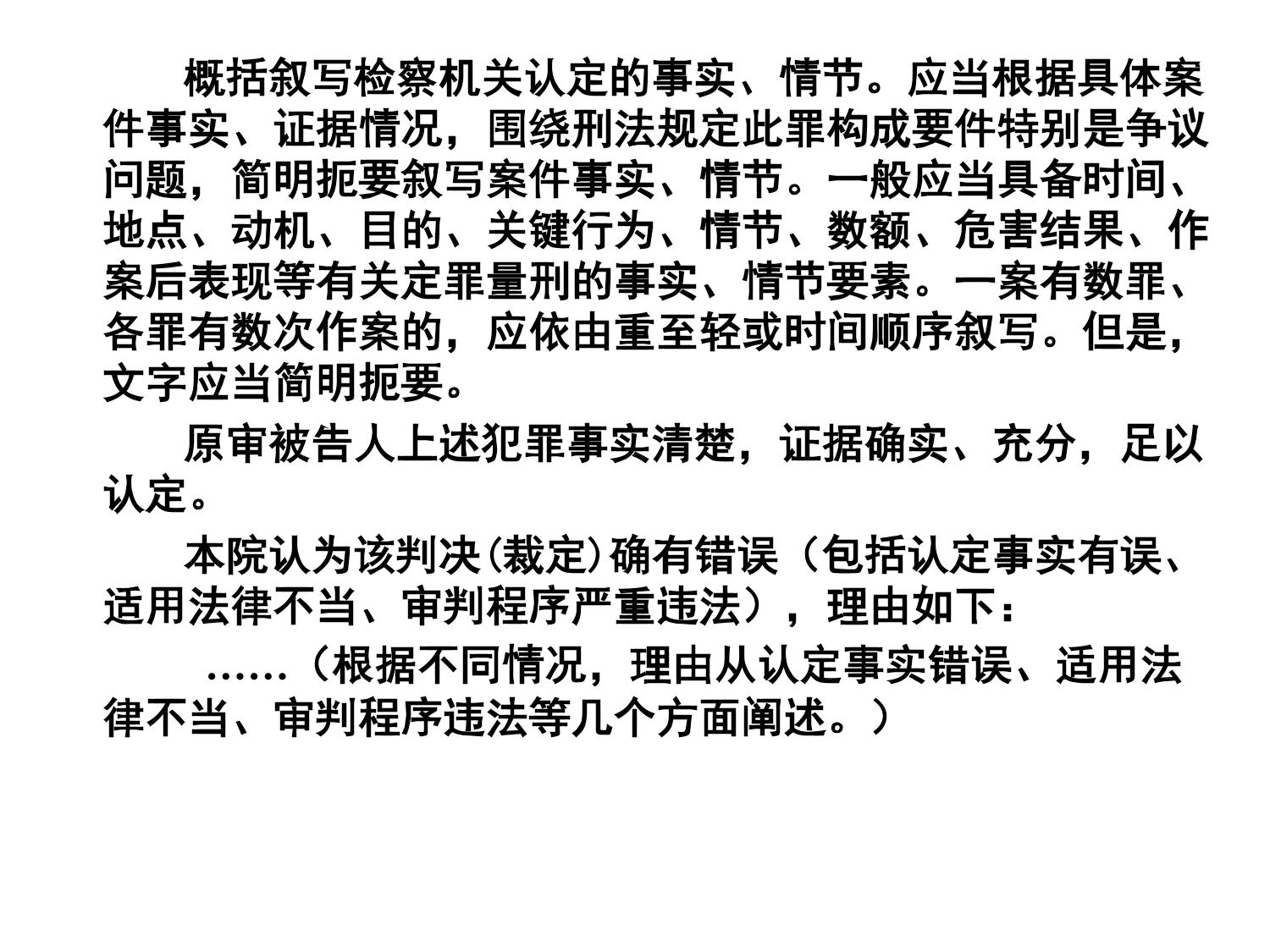 概括叙写检察机关认定的事实、情节。应当根据具体案件事实、证据情况，围绕刑法规定此罪构成要件特别是争议问题，简明扼要叙写案件事实、情节。一般应当具备时间、地点、动机、目的、关键行为、情节、数额、危害结果、作案后表现等有关定罪量刑的事实、情节要素。一案有数罪、各罪有数次作案的，应依由重至轻或时间顺序叙写。但是，文字应当简明扼要。

原审被告人上述犯罪事实清楚，证据确实、充分，足以认定。

本院认为该判决(裁定)确有错误（包括认定事实有误、适用法律不当、审判程序严重违法），理由如下：

……（根据不同情况，理由从认定事实错误、适用法律不当、审判程序违法等几个方面阐述。）